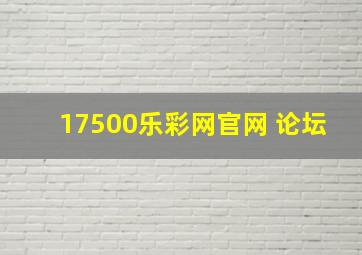 17500乐彩网官网 论坛